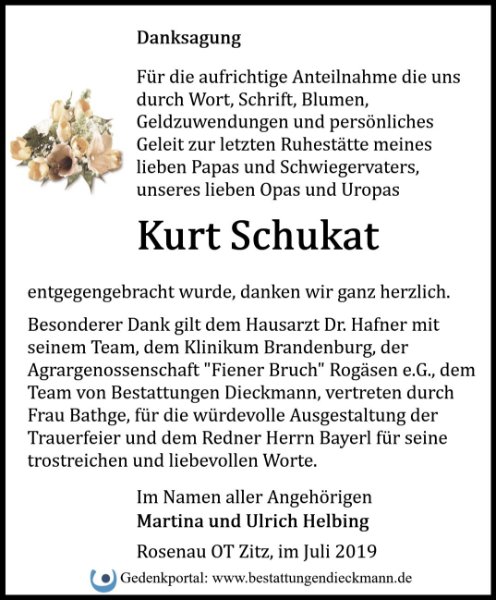 Danksagung

Für die aufrichtige Anteilnahme die uns durch Wort, Schrift, Blumen, Geldzuwendungen und persönliches Geleit zur letzten Ruhestätte meines lieben Papas und Schwiegervaters, unseres lieben Opas und Uropas

Kurt Schukat

entgegengebracht wurde, danken wir ganz herzlich.

Besonderer Dank gilt dem Hausarzt Dr. Hafner mit seinem Team, dem Klinikum Brandenburg, der Agrargenossenschaft "Fiener Bruch" Rogäsen e.G., dem Team von Bestattungen Dieckmann, vertreten durch Frau Bathge, für die würdevolle Ausgestaltung der Trauerfeier und dem Redner Herrn Bayerl für seine trostreichen und liebevollen Worte.

Im Namen aller Angehörigen
Martina und Ulrich Helbing

Rosenau OT Zitz, im Juli 2019

Gedenkportal: www.bestattungendieckmann.de